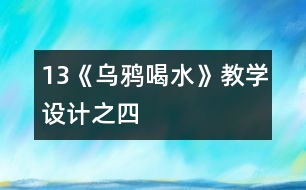 13《乌鸦喝水》教学设计之四